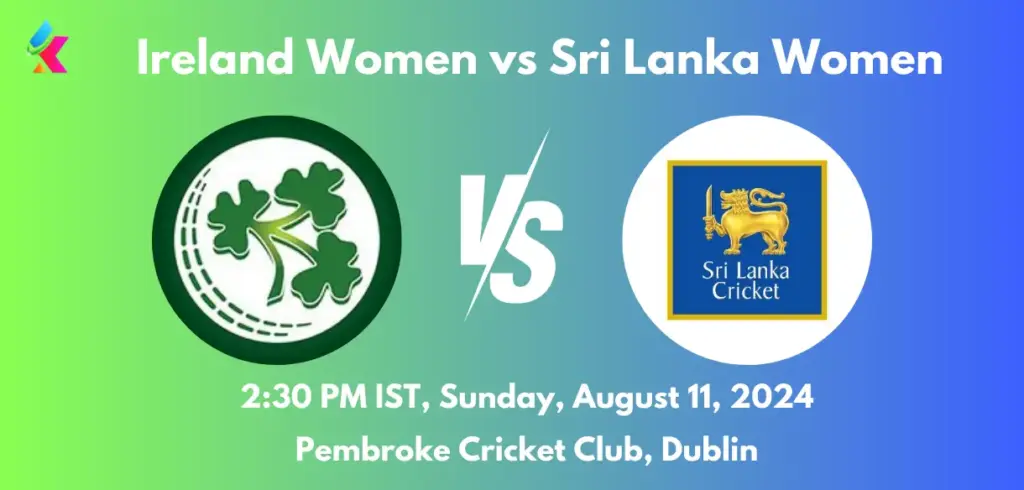 Ireland Women vs Sri Lanka Women

VS

Sri Lanka Cricket

2:30 PM IST, Sunday, August 11, 2024

Pembroke Cricket Club, Dublin